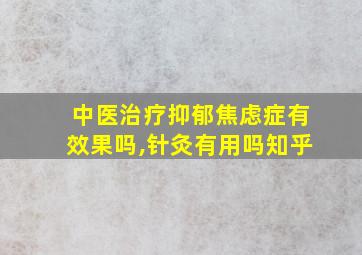 中医治疗抑郁焦虑症有效果吗,针灸有用吗知乎